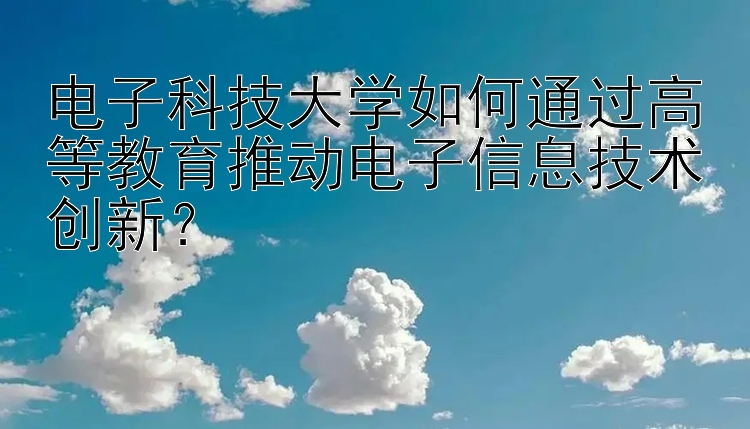 电子科技大学如何通过高等教育推动电子信息技术创新？